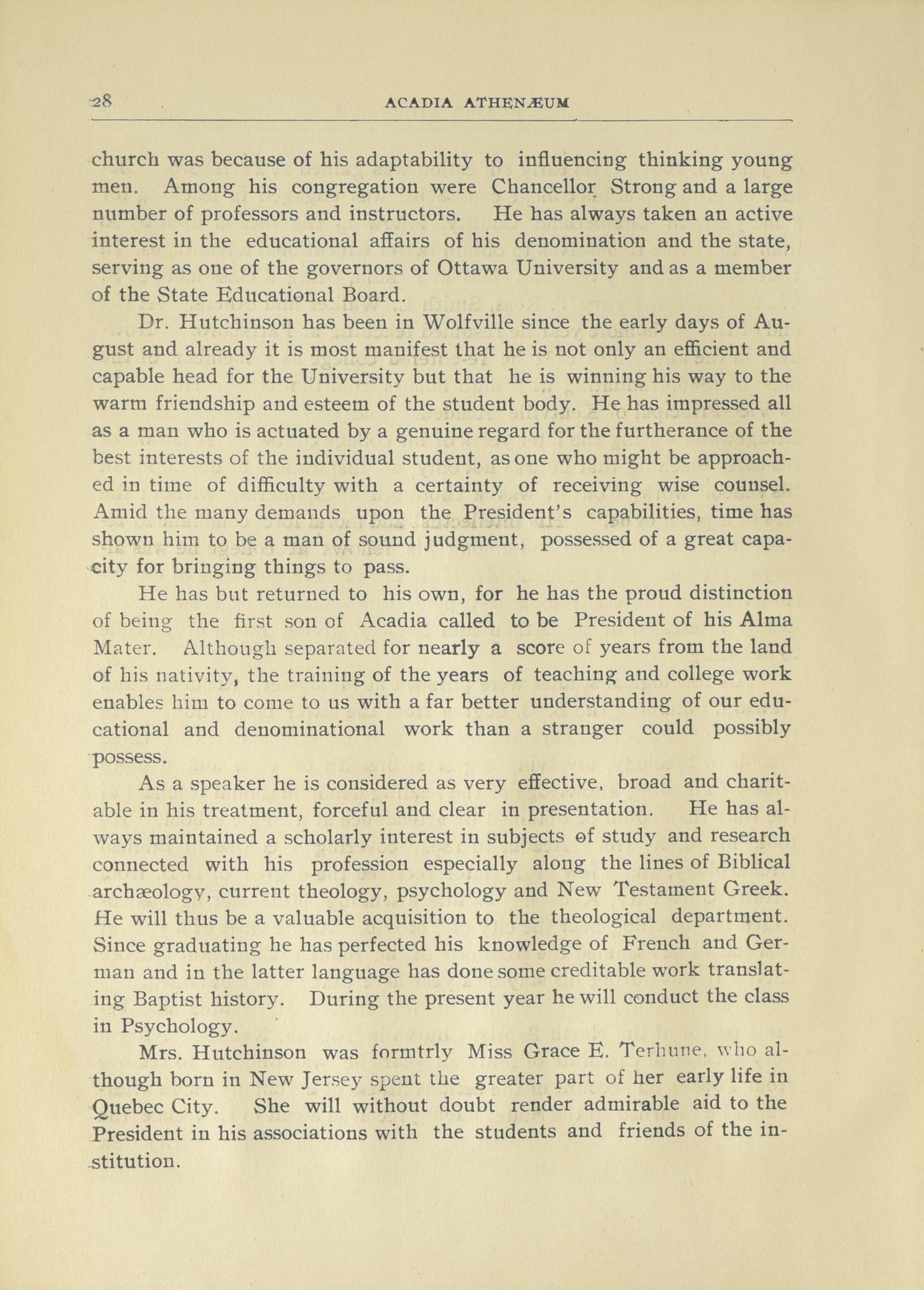 28 ACADIA ATHENÆUM

church was because of his adaptability to influencing thinking young men. Among his congregation were Chancellor Strong and a large number of professors and instructors. He has always taken an active interest in the educational affairs of his denomination and the state, serving as one of the governors of Ottawa University and as a member of the State Educational Board.

Dr. Hutchinson has been in Wolfville since the early days of August and already it is most manifest that he is not only an efficient and capable head for the University but that he is winning his way to the warm friendship and esteem of the student body. He has impressed all as a man who is actuated by a genuine regard for the furtherance of the best interests of the individual student, as one who might be approached in time of difficulty with a certainty of receiving wise counsel. Amid the many demands upon the President's capabilities, time has shown him to be a man of sound judgment, possessed of a great capacity for bringing things to pass.

He has but returned to his own, for he has the proud distinction of being the first son of Acadia called to be President of his Alma Mater. Although separated for nearly a score of years from the land of his nativity, the training of the years of teaching and college work enables him to come to us with a far better understanding of our educational and denominational work than a stranger could possibly possess.

As a speaker he is considered as very effective, broad and charitable in his treatment, forceful and clear in presentation. He has always maintained a scholarly interest in subjects of study and research connected with his profession especially along the lines of Biblical archæology, current theology, psychology and New Testament Greek. He will thus be a valuable acquisition to the theological department. Since graduating he has perfected his knowledge of French and German and in the latter language has done some creditable work translating Baptist history. During the present year he will conduct the class in Psychology.

Mrs. Hutchinson was formtrly Miss Grace E. Terhune, who although born in New Jersey spent the greater part of her early life in Quebec City. She will without doubt render admirable aid to the President in his associations with the students and friends of the institution.